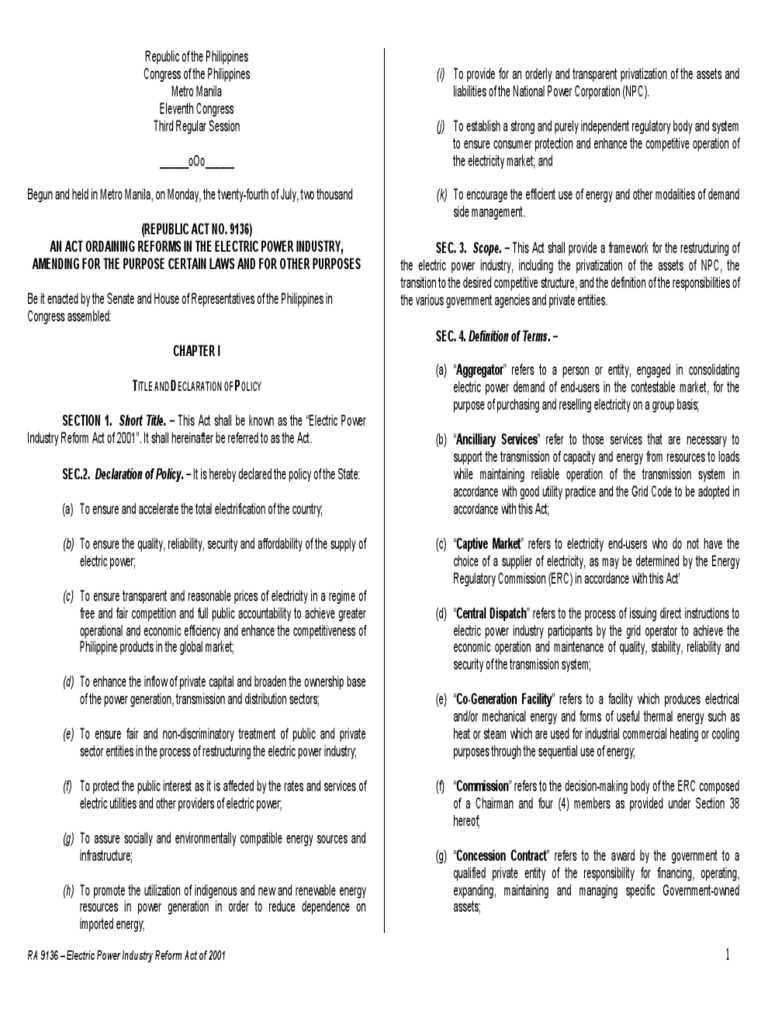 Republic of the Philippines
Congress of the Philippines
Metro Manila
Eleventh Congress
Third Regular Session

_____oOo_____

Begun and held in Metro Manila, on Monday, the twenty-fourth of July, two thousand

(REPUBLIC ACT NO. 9136)
AN ACT ORDAINING REFORMS IN THE ELECTRIC POWER INDUSTRY, AMENDING FOR THE PURPOSE CERTAIN LAWS AND FOR OTHER PURPOSES

Be it enacted by the Senate and House of Representatives of the Philippines in Congress assembled:

CHAPTER I

TITLE AND DECLARATION OF POLICY

SECTION 1. Short Title. – This Act shall be known as the "Electric Power Industry Reform Act of 2001". It shall hereinafter be referred to as the Act.

SEC.2. Declaration of Policy. – It is hereby declared the policy of the State:

(a) To ensure and accelerate the total electrification of the country;

(b) To ensure the quality, reliability, security and affordability of the supply of electric power;

(c) To ensure transparent and reasonable prices of electricity in a regime of free and fair competition and full public accountability to achieve greater operational and economic efficiency and enhance the competitiveness of Philippine products in the global market;

(d) To enhance the inflow of private capital and broaden the ownership base of the power generation, transmission and distribution sectors;

(e) To ensure fair and non-discriminatory treatment of public and private sector entities in the process of restructuring the electric power industry;

(f) To protect the public interest as it is affected by the rates and services of electric utilities and other providers of electric power;

(g) To assure socially and environmentally compatible energy sources and infrastructure;

(h) To promote the utilization of indigenous and new and renewable energy resources in power generation in order to reduce dependence on imported energy;

(i) To provide for an orderly and transparent privatization of the assets and liabilities of the National Power Corporation (NPC).

(j) To establish a strong and purely independent regulatory body and system to ensure consumer protection and enhance the competitive operation of the electricity market; and

(k) To encourage the efficient use of energy and other modalities of demand side management.

SEC. 3. Scope. – This Act shall provide a framework for the restructuring of the electric power industry, including the privatization of the assets of NPC, the transition to the desired competitive structure, and the definition of the responsibilities of the various government agencies and private entities.

SEC. 4. Definition of Terms. –

(a) "Aggregator" refers to a person or entity, engaged in consolidating electric power demand of end-users in the contestable market, for the purpose of purchasing and reselling electricity on a group basis;

(b) "Ancilliary Services" refer to those services that are necessary to support the transmission of capacity and energy from resources to loads while maintaining reliable operation of the transmission system in accordance with good utility practice and the Grid Code to be adopted in accordance with this Act;

(c) "Captive Market" refers to electricity end-users who do not have the choice of a supplier of electricity, as may be determined by the Energy Regulatory Commission (ERC) in accordance with this Act'

(d) "Central Dispatch" refers to the process of issuing direct instructions to electric power industry participants by the grid operator to achieve the economic operation and maintenance of quality, stability, reliability and security of the transmission system;

(e) "Co-Generation Facility" refers to a facility which produces electrical and/or mechanical energy and forms of useful thermal energy such as heat or steam which are used for industrial commercial heating or cooling purposes through the sequential use of energy;

(f) "Commission" refers to the decision-making body of the ERC composed of a Chairman and four (4) members as provided under Section 38 hereof;

(g) "Concession Contract" refers to the award by the government to a qualified private entity of the responsibility for financing, operating, expanding, maintaining and managing specific Government-owned assets;

RA 9136 – Electric Power Industry Reform Act of 2001

1